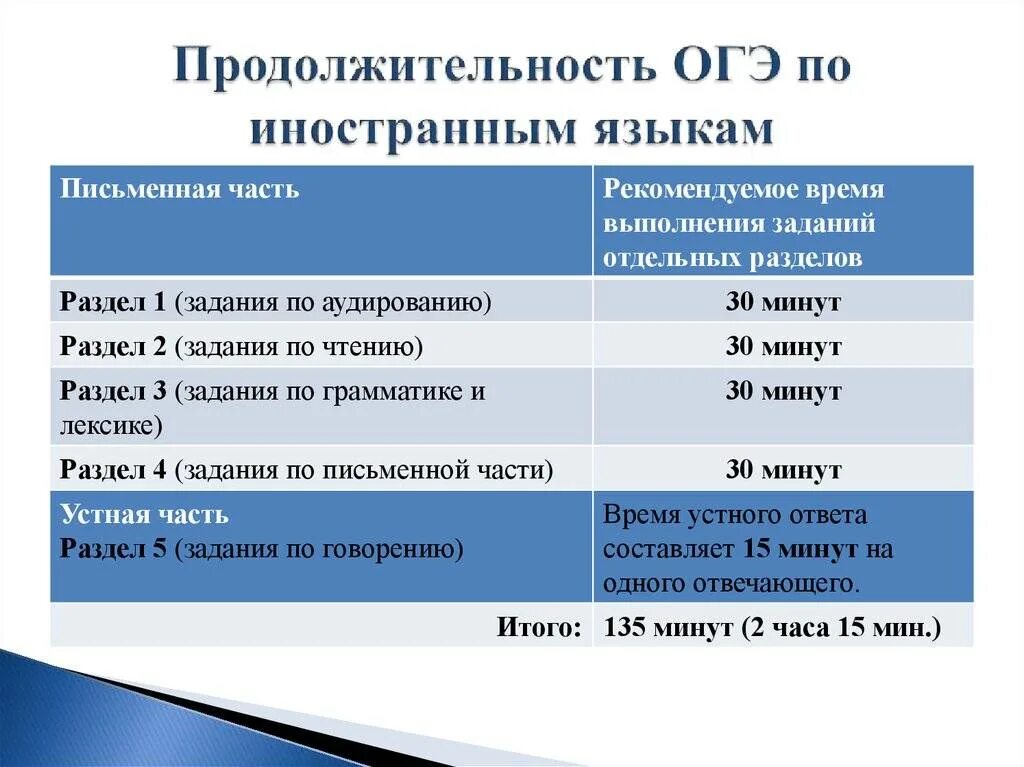 Продолжительность ОГЭ по иностранным языкам

| Письменная часть | Рекомендуемое время выполнения заданий отдельных разделов |
|---|---|
| Раздел 1 (задания по аудированию) | 30 минут |
| Раздел 2 (задания по чтению) | 30 минут |
| Раздел 3 (задания по грамматике и лексике) | 30 минут |
| Раздел 4 (задания по письменной части) | 30 минут |
| Устная часть Раздел 5 (задания по говорению) | Время устного ответа составляет 15 минут на одного отвечающего. |
| Итого: | 135 минут (2 часа 15 мин.) |